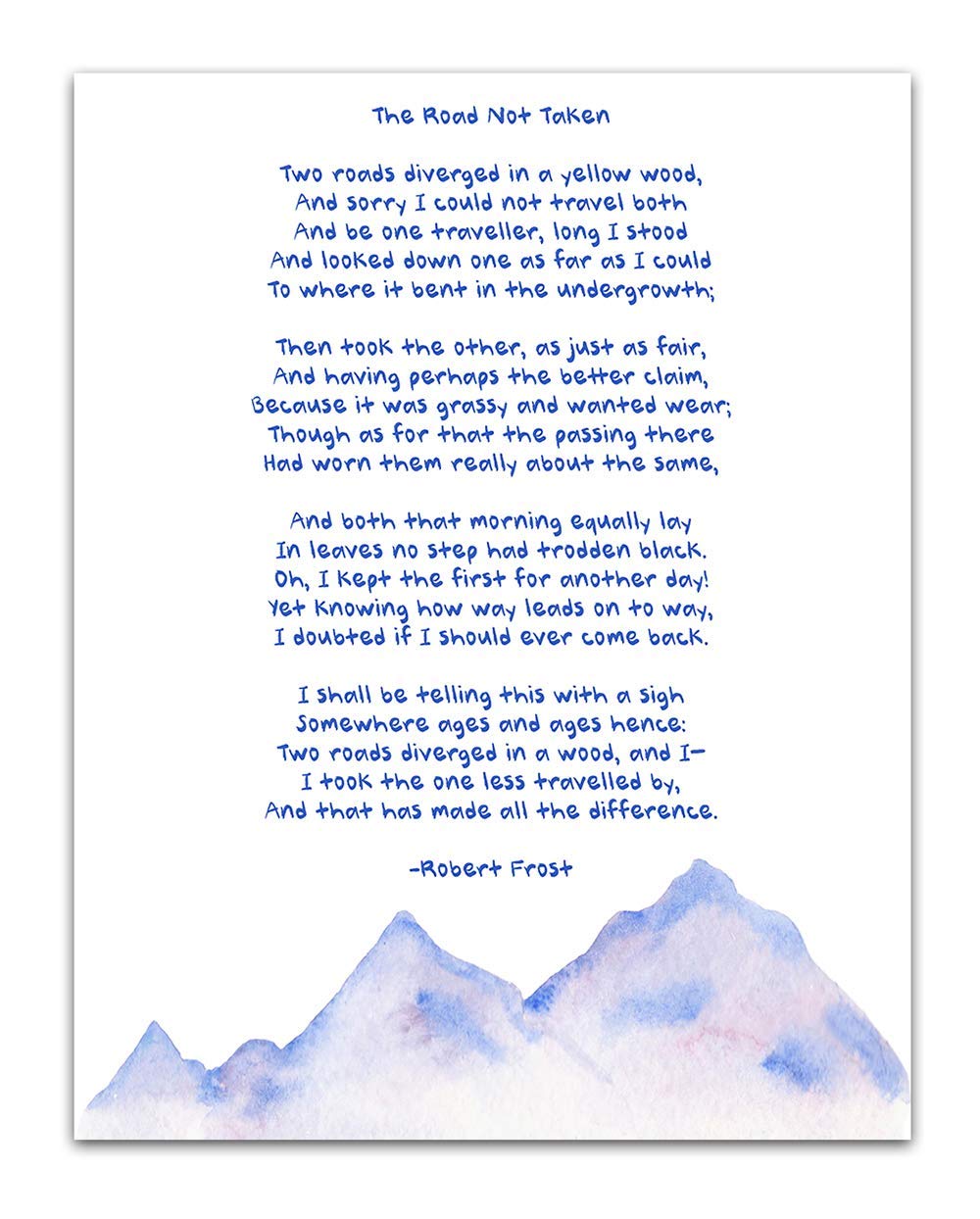 The Road Not Taken

Two roads diverged in a yellow wood,
And sorry I could not travel both
And be one traveller, long I stood
And looked down one as far as I could
To where it bent in the undergrowth;

Then took the other, as just as fair,
And having perhaps the better claim,
Because it was grassy and wanted wear;
Though as for that the passing there
Had worn them really about the same,

And both that morning equally lay
In leaves no step had trodden black.
Oh, I kept the first for another day!
Yet knowing how way leads on to way,
I doubted if I should ever come back.

I shall be telling this with a sigh
Somewhere ages and ages hence:
Two roads diverged in a wood, and I—
I took the one less travelled by,
And that has made all the difference.

-Robert Frost